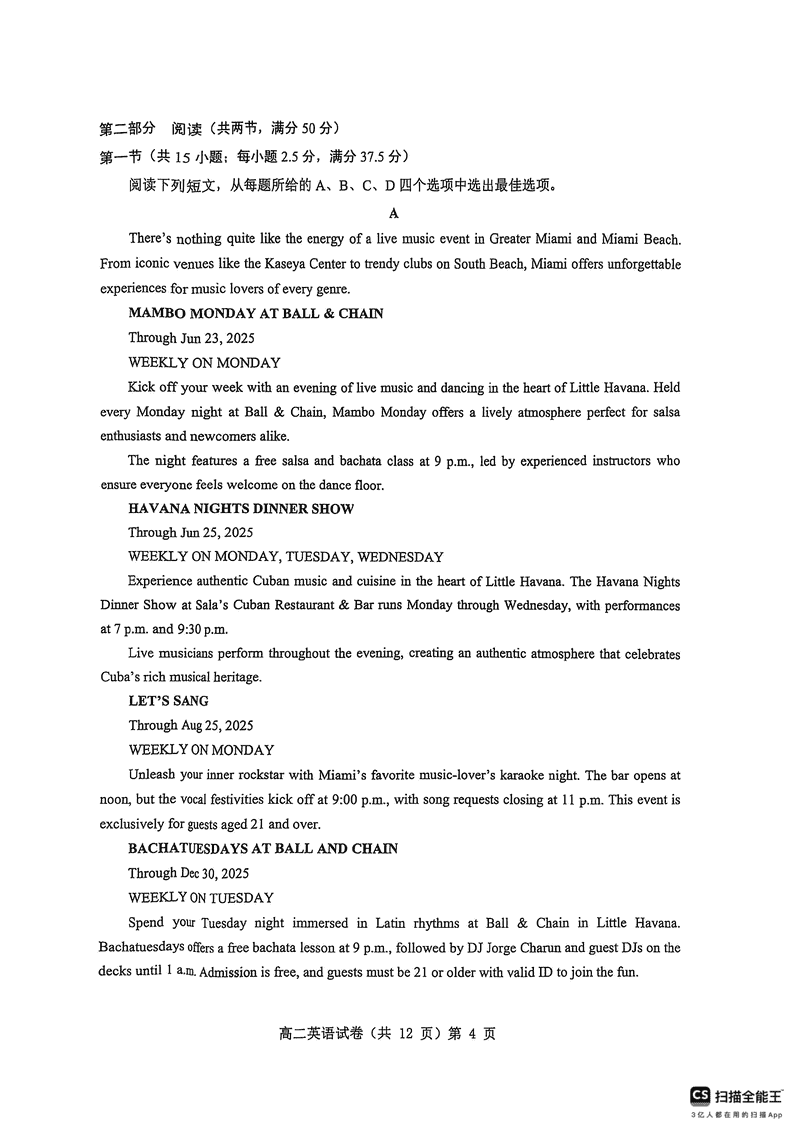 第二部分 阅读（共两节，满分 50 分）

第一节（共 15 小题；每小题 2.5 分，满分 37.5 分）

阅读下列短文，从每题所给的 A、B、C、D 四个选项中选出最佳选项。

A

There's nothing quite like the energy of a live music event in Greater Miami and Miami Beach. From iconic venues like the Kaseya Center to trendy clubs on South Beach, Miami offers unforgettable experiences for music lovers of every genre.

MAMBO MONDAY AT BALL & CHAIN

Through Jun 23, 2025

WEEKLY ON MONDAY

Kick off your week with an evening of live music and dancing in the heart of Little Havana. Held every Monday night at Ball & Chain, Mambo Monday offers a lively atmosphere perfect for salsa enthusiasts and newcomers alike.

The night features a free salsa and bachata class at 9 p.m., led by experienced instructors who ensure everyone feels welcome on the dance floor.

HAVANA NIGHTS DINNER SHOW

Through Jun 25, 2025

WEEKLY ON MONDAY, TUESDAY, WEDNESDAY

Experience authentic Cuban music and cuisine in the heart of Little Havana. The Havana Nights Dinner Show at Sala's Cuban Restaurant & Bar runs Monday through Wednesday, with performances at 7 p.m. and 9:30 p.m.

Live musicians perform throughout the evening, creating an authentic atmosphere that celebrates Cuba's rich musical heritage.

LET'S SANG

Through Aug 25, 2025

WEEKLY ON MONDAY

Unleash your inner rockstar with Miami's favorite music-lover's karaoke night. The bar opens at noon, but the vocal festivities kick off at 9:00 p.m., with song requests closing at 11 p.m. This event is exclusively for guests aged 21 and over.

BACHATUESDAYS AT BALL AND CHAIN

Through Dec 30, 2025

WEEKLY ON TUESDAY

Spend your Tuesday night immersed in Latin rhythms at Ball & Chain in Little Havana. Bachatuesdays offers a free bachata lesson at 9 p.m., followed by DJ Jorge Charun and guest DJs on the decks until 1 a.m. Admission is free, and guests must be 21 or older with valid ID to join the fun.

高二英语试卷（共 12 页）第 4 页

CS 扫描全能王
3亿人都在用的扫描App